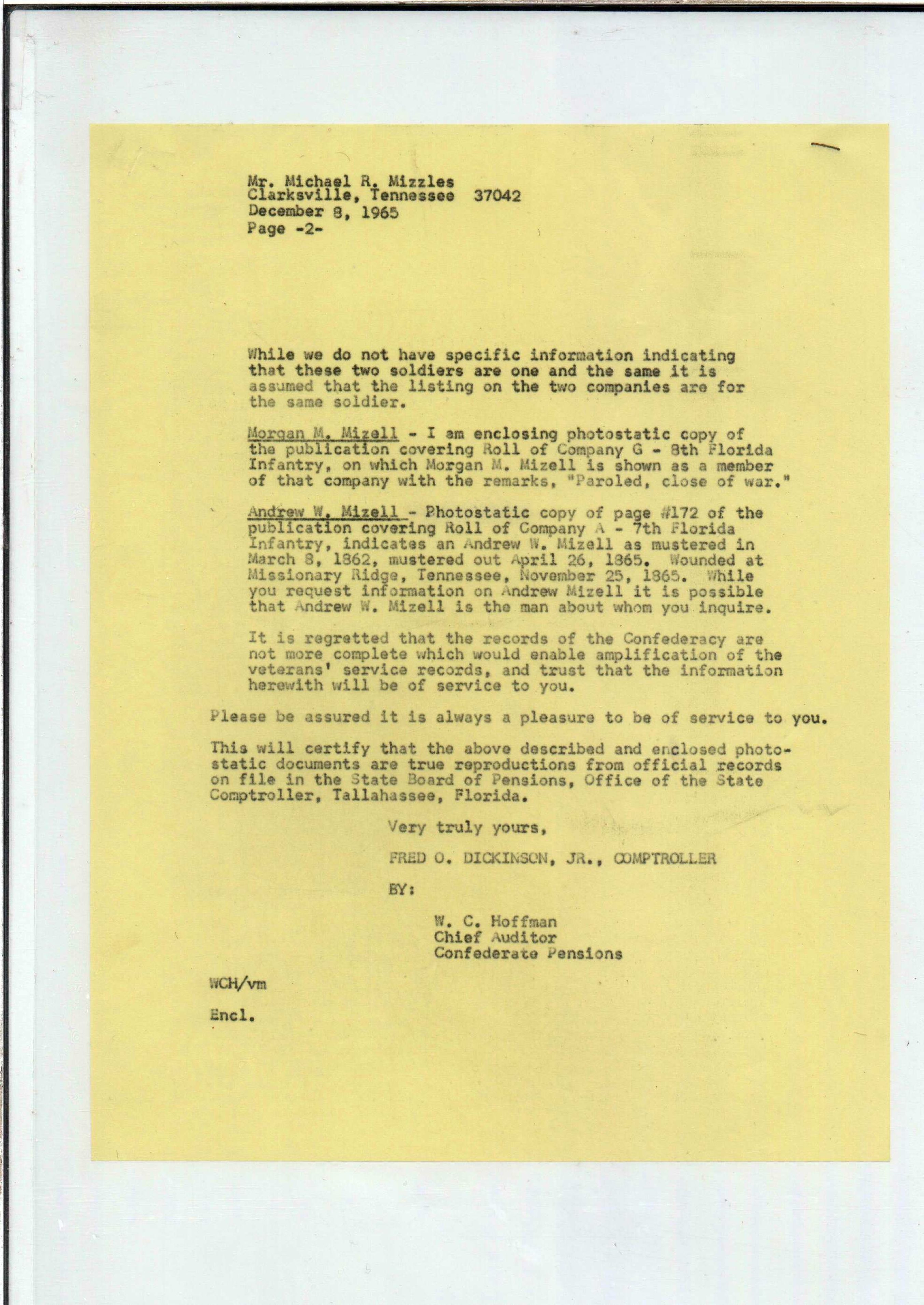 Mr. Michael R. Mizzles
Clarksville, Tennessee 37042
December 8, 1965
Page -2-

While we do not have specific information indicating that these two soldiers are one and the same it is assumed that the listing on the two companies are for the same soldier.

Morgan M. Mizell - I am enclosing photostatic copy of the publication covering Roll of Company G - 8th Florida Infantry, on which Morgan M. Mizell is shown as a member of that company with the remarks, "Paroled, close of war."

Andrew W. Mizell - Photostatic copy of page #172 of the publication covering Roll of Company A - 7th Florida Infantry, indicates an Andrew W. Mizell as mustered in March 8, 1862, mustered out April 26, 1865. Wounded at Missionary Ridge, Tennessee, November 25, 1865. While you request information on Andrew Mizell it is possible that Andrew W. Mizell is the man about whom you inquire.

It is regretted that the records of the Confederacy are not more complete which would enable amplification of the veterans' service records, and trust that the information herewith will be of service to you.

Please be assured it is always a pleasure to be of service to you.

This will certify that the above described and enclosed photostatic documents are true reproductions from official records on file in the State Board of Pensions, Office of the State Comptroller, Tallahassee, Florida.

Very truly yours,

FRED O. DICKINSON, JR., COMPTROLLER

BY:

W. C. Hoffman
Chief Auditor
Confederate Pensions

WCH/vm

Encl.